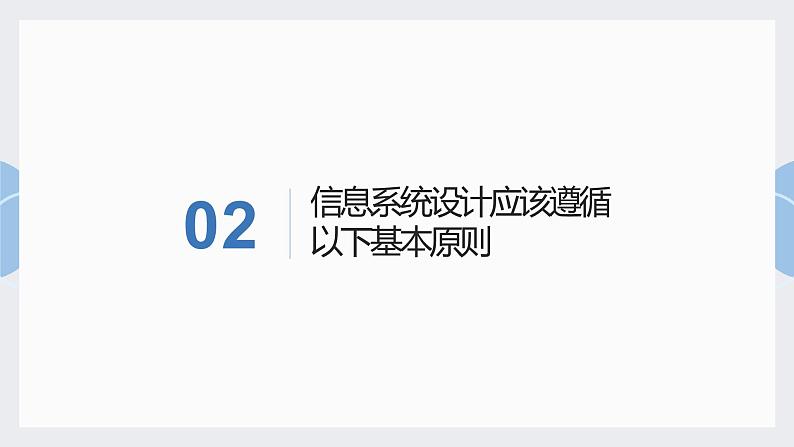 02

信息系统设计应该遵循以下基本原则